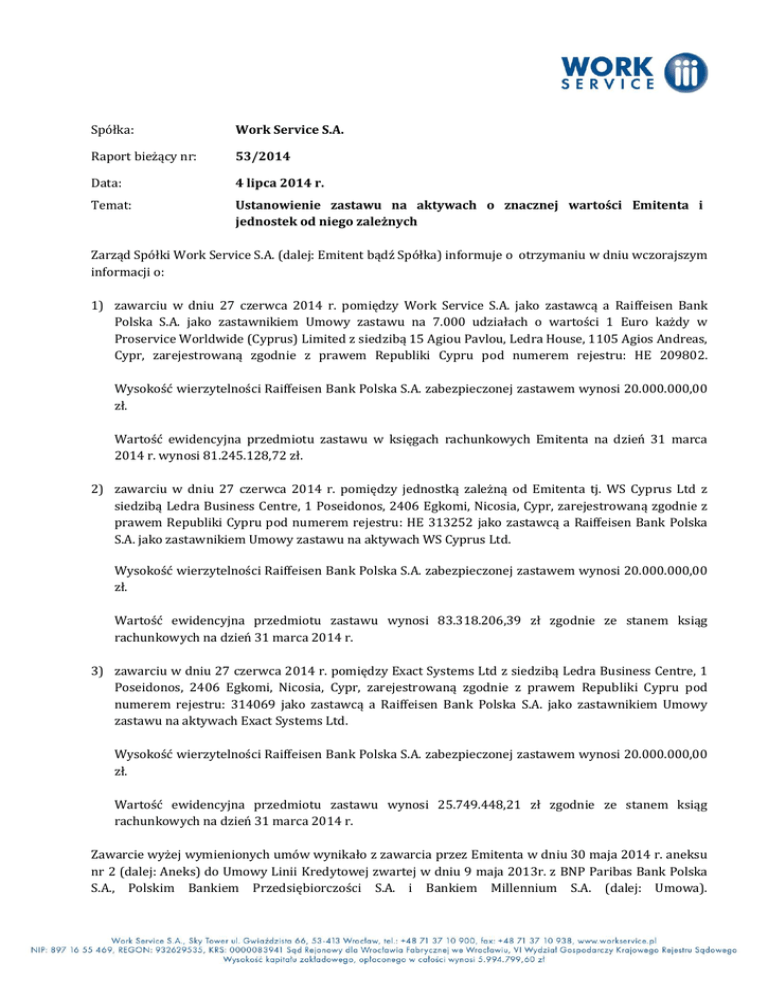 WORK SERVICE

Spółka: Work Service S.A.

Raport bieżący nr: 53/2014

Data: 4 lipca 2014 r.

Temat: Ustanowienie zastawu na aktywach o znacznej wartości Emitenta i jednostek od niego zależnych

Zarząd Spółki Work Service S.A. (dalej: Emitent bądź Spółka) informuje o otrzymaniu w dniu wczorajszym informacji o:

1) zawarciu w dniu 27 czerwca 2014 r. pomiędzy Work Service S.A. jako zastawcą a Raiffeisen Bank Polska S.A. jako zastawnikiem Umowy zastawu na 7.000 udziałach o wartości 1 Euro każdy w Proservice Worldwide (Cyprus) Limited z siedzibą 15 Agiou Pavlou, Ledra House, 1105 Agios Andreas, Cypr, zarejestrowaną zgodnie z prawem Republiki Cypru pod numerem rejestru: HE 209802.

Wysokość wierzytelności Raiffeisen Bank Polska S.A. zabezpieczonej zastawem wynosi 20.000.000,00 zł.

Wartość ewidencyjna przedmiotu zastawu w księgach rachunkowych Emitenta na dzień 31 marca 2014 r. wynosi 81.245.128,72 zł.

2) zawarciu w dniu 27 czerwca 2014 r. pomiędzy jednostką zależną od Emitenta tj. WS Cyprus Ltd z siedzibą Ledra Business Centre, 1 Poseidonos, 2406 Egkomi, Nicosia, Cypr, zarejestrowaną zgodnie z prawem Republiki Cypru pod numerem rejestru: HE 313252 jako zastawcą a Raiffeisen Bank Polska S.A. jako zastawnikiem Umowy zastawu na aktywach WS Cyprus Ltd.

Wysokość wierzytelności Raiffeisen Bank Polska S.A. zabezpieczonej zastawem wynosi 20.000.000,00 zł.

Wartość ewidencyjna przedmiotu zastawu wynosi 83.318.206,39 zł zgodnie ze stanem ksiąg rachunkowych na dzień 31 marca 2014 r.

3) zawarciu w dniu 27 czerwca 2014 r. pomiędzy Exact Systems Ltd z siedzibą Ledra Business Centre, 1 Poseidonos, 2406 Egkomi, Nicosia, Cypr, zarejestrowaną zgodnie z prawem Republiki Cypru pod numerem rejestru: 314069 jako zastawcą a Raiffeisen Bank Polska S.A. jako zastawnikiem Umowy zastawu na aktywach Exact Systems Ltd.

Wysokość wierzytelności Raiffeisen Bank Polska S.A. zabezpieczonej zastawem wynosi 20.000.000,00 zł.

Wartość ewidencyjna przedmiotu zastawu wynosi 25.749.448,21 zł zgodnie ze stanem ksiąg rachunkowych na dzień 31 marca 2014 r.

Zawarcie wyżej wymienionych umów wynikało z zawarcia przez Emitenta w dniu 30 maja 2014 r. aneksu nr 2 (dalej: Aneks) do Umowy Linii Kredytowej zwartej w dniu 9 maja 2013r. z BNP Paribas Bank Polska S.A., Polskim Bankiem Przedsiębiorczości S.A. i Bankiem Millennium S.A. (dalej: Umowa).

Work Service S.A., Sky Tower ul. Gwiaździsta 66, 53-413 Wrocław, tel.: +48 71 37 10 900, fax: +48 71 37 10 938, www.workservice.pl
NIP: 897 16 55 469, REGON: 932629535, KRS: 0000083941 Sąd Rejonowy dla Wrocławia Fabrycznej we Wrocławiu, VI Wydział Gospodarczy Krajowego Rejestru Sądowego
Wysokość kapitału zakładowego, opłaconego w całości wynosi 5.994.799,60 zł